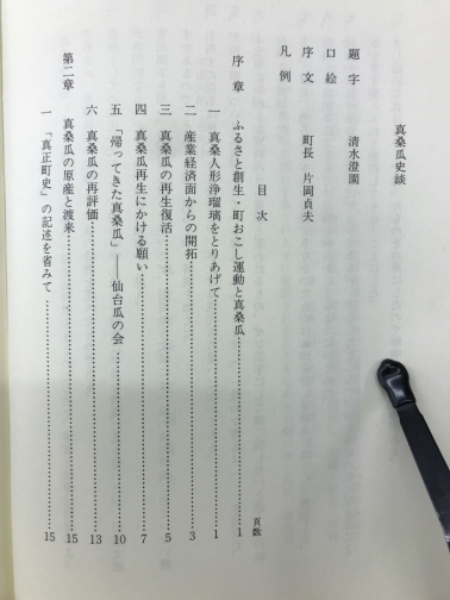 真桑瓜史談

題字　清水澄園
口絵
序文　町長　片岡貞夫
凡例

目次

頁数

序章　ふるさと創生・町おこし運動と真桑瓜……1
一　真桑人形浄瑠璃をとりあげて……1
二　産業経済面からの開拓……3
三　真桑瓜の再生復活……5
四　真桑瓜再生にかける願い……7
五　「帰ってきた真桑瓜」――仙台瓜の会……10
六　真桑瓜の再評価……13
第二章　真桑瓜の原産と渡来……15
一　「真正町史」の記述を省みて……15